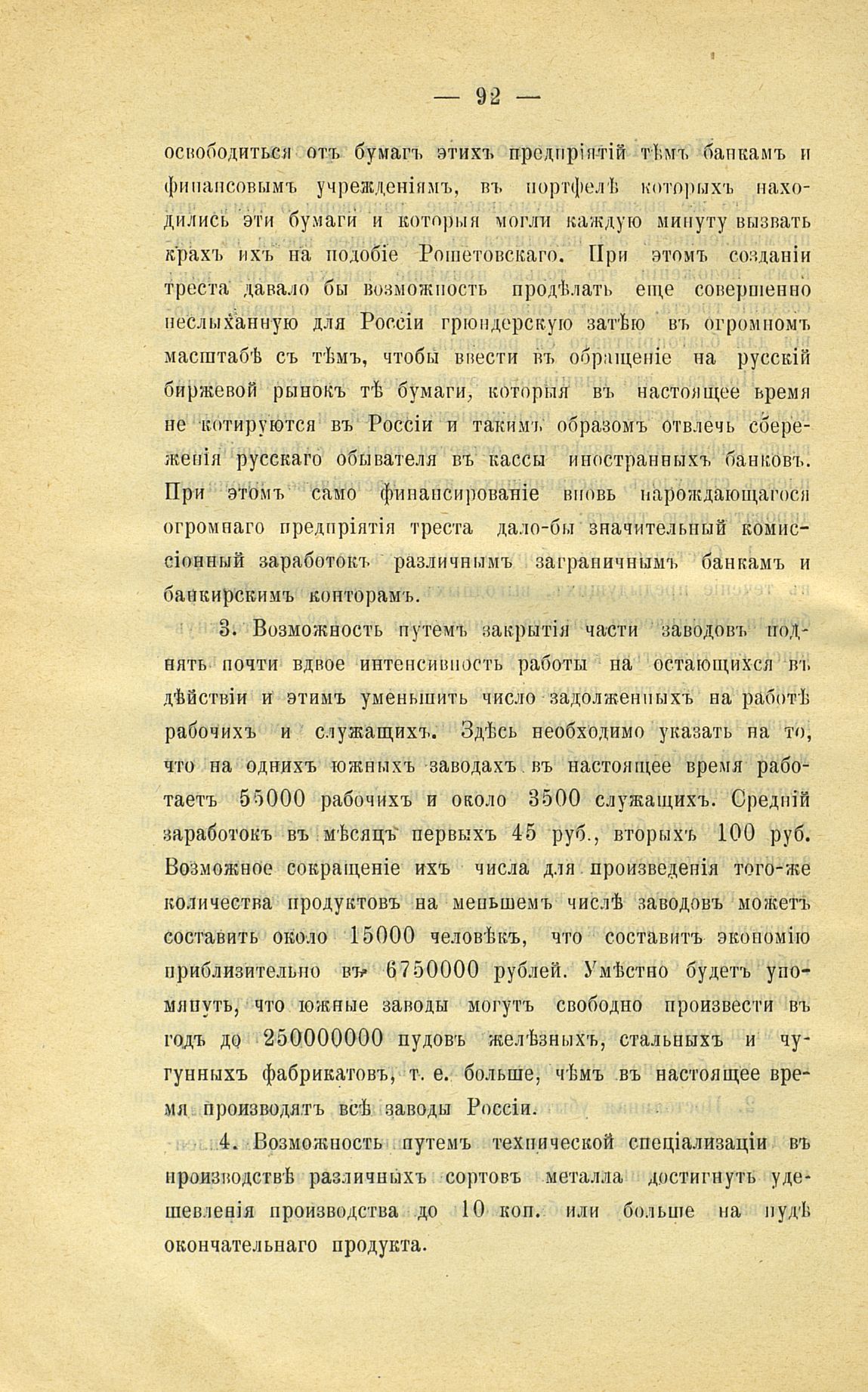 — 92 —

освободиться отъ бумагъ этихъ предпріятій тѣмъ банкамъ и финансовымъ учрежденіямъ, въ портфелѣ которыхъ находились эти бумаги и которыя могли каждую минуту вызвать крахъ ихъ на подобіе Рошетовскаго. При этомъ созданіи треста давало бы возможность продѣлать еще совершенно неслыханную для Россіи грюндерскую затѣю въ огромномъ масштабѣ съ тѣмъ, чтобы ввести въ обращеніе на русскій биржевой рынокъ тѣ бумаги, которыя въ настоящее время не котируются въ Россіи и такимъ образомъ отвлечь сбереженія русскаго обывателя въ кассы иностранныхъ банковъ. При этомъ само финансированіе вновь нарождающагося огромнаго предпріятія треста дало-бы значительный комиссіонный заработокъ различнымъ заграничнымъ банкамъ и банкирскимъ конторамъ.

3. Возможность путемъ закрытія части заводовъ поднять почти вдвое интенсивность работы на остающихся въ дѣйствіи и этимъ уменьшить число задолженныхъ на работѣ рабочихъ и служащихъ. Здѣсь необходимо указать на то, что на однихъ южныхъ заводахъ въ настоящее время работаетъ 55000 рабочихъ и около 3500 служащихъ. Средній заработокъ въ мѣсяцъ первыхъ 45 руб., вторыхъ 100 руб. Возможное сокращеніе ихъ числа для произведенія того-же количества продуктовъ на меньшемъ числѣ заводовъ можетъ составить около 15000 человѣкъ, что составитъ экономію приблизительно въ 6750000 рублей. Умѣстно будетъ упомянуть, что южные заводы могутъ свободно произвести въ годъ до 250000000 пудовъ желѣзныхъ, стальныхъ и чугунныхъ фабрикатовъ, т. е. больше, чѣмъ въ настоящее время производятъ всѣ заводы Россіи.

4. Возможность путемъ технической спеціализаціи въ производствѣ различныхъ сортовъ металла достигнуть удешевленія производства до 10 коп. или больше на пудѣ окончательнаго продукта.